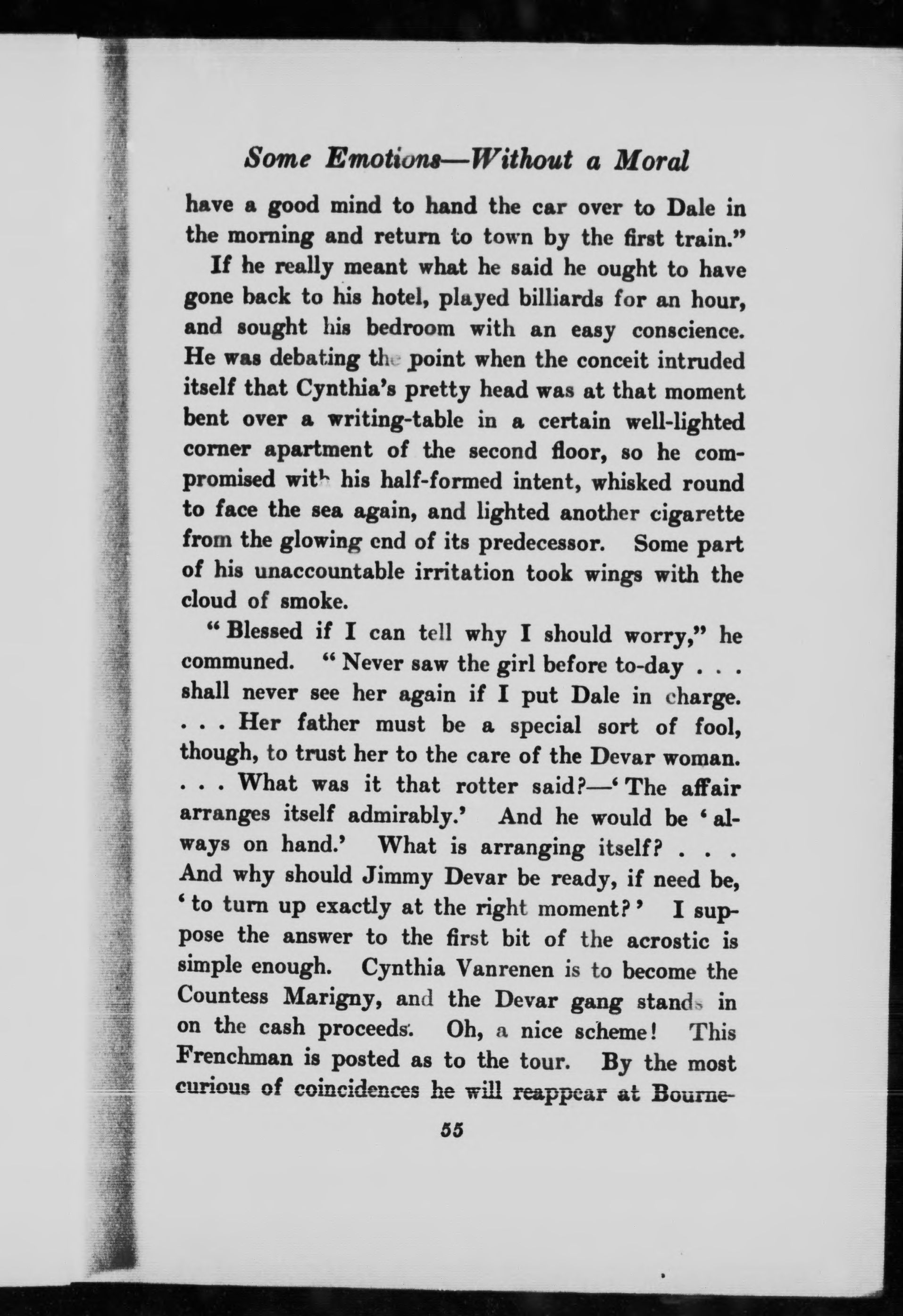 Some Emotions—Without a Moral

have a good mind to hand the car over to Dale in the morning and return to town by the first train."

If he really meant what he said he ought to have gone back to his hotel, played billiards for an hour, and sought his bedroom with an easy conscience. He was debating the point when the conceit intruded itself that Cynthia's pretty head was at that moment bent over a writing-table in a certain well-lighted corner apartment of the second floor, so he compromised with his half-formed intent, whisked round to face the sea again, and lighted another cigarette from the glowing end of its predecessor. Some part of his unaccountable irritation took wings with the cloud of smoke.

"Blessed if I can tell why I should worry," he communed. "Never saw the girl before to-day . . . shall never see her again if I put Dale in charge. . . . Her father must be a special sort of fool, though, to trust her to the care of the Devar woman. . . . What was it that rotter said?—'The affair arranges itself admirably.' And he would be 'always on hand.' What is arranging itself? . . . And why should Jimmy Devar be ready, if need be, 'to turn up exactly at the right moment?' I suppose the answer to the first bit of the acrostic is simple enough. Cynthia Vanrenen is to become the Countess Marigny, and the Devar gang stands in on the cash proceeds. Oh, a nice scheme! This Frenchman is posted as to the tour. By the most curious of coincidences he will reappear at Bourne-

55